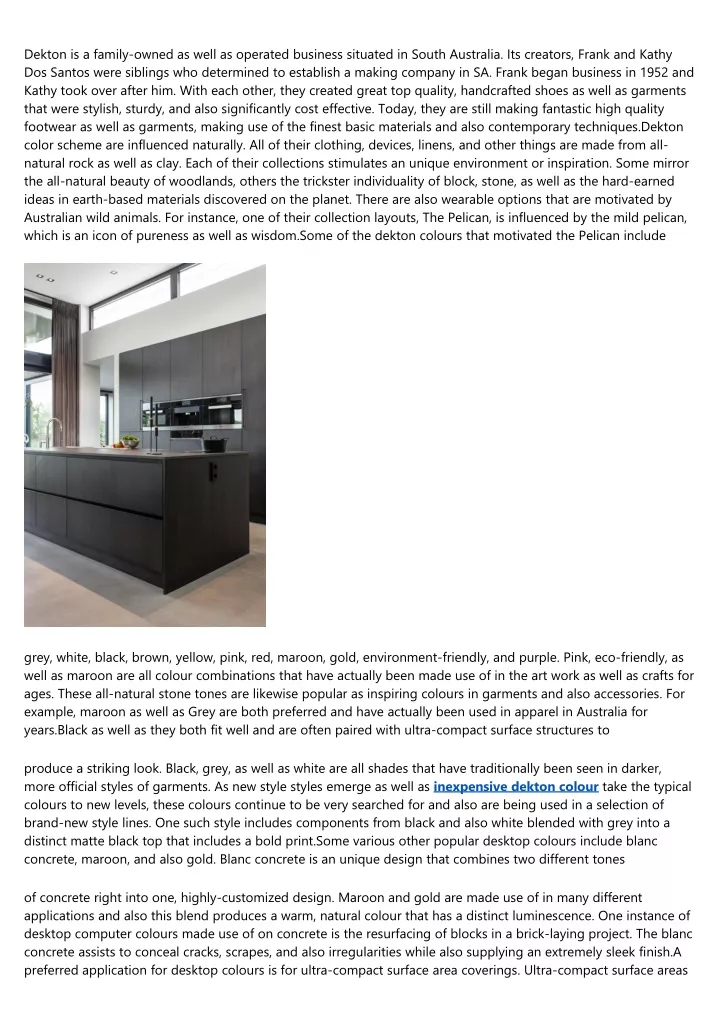 Dekton is a family-owned as well as operated business situated in South Australia. Its creators, Frank and Kathy Dos Santos were siblings who determined to establish a making company in SA. Frank began business in 1952 and Kathy took over after him. With each other, they created great top quality, handcrafted shoes as well as garments that were stylish, sturdy, and also significantly cost effective. Today, they are still making fantastic high quality footwear as well as garments, making use of the finest basic materials and also contemporary techniques.Dekton color scheme are influenced naturally. All of their clothing, devices, linens, and other things are made from all-natural rock as well as clay. Each of their collections stimulates an unique environment or inspiration. Some mirror the all-natural beauty of woodlands, others the trickster individuality of block, stone, as well as the hard-earned ideas in earth-based materials discovered on the planet. There are also wearable options that are motivated by Australian wild animals. For instance, one of their collection layouts, The Pelican, is influenced by the mild pelican, which is an icon of pureness as well as wisdom.Some of the dekton colours that motivated the Pelican include

grey, white, black, brown, yellow, pink, red, maroon, gold, environment-friendly, and purple. Pink, eco-friendly, as well as maroon are all colour combinations that have actually been made use of in the art work as well as crafts for ages. These all-natural stone tones are likewise popular as inspiring colours in garments and also accessories. For example, maroon as well as Grey are both preferred and have actually been used in apparel in Australia for years.Black as well as they both fit well and are often paired with ultra-compact surface structures to

produce a striking look. Black, grey, as well as white are all shades that have traditionally been seen in darker, more official styles of garments. As new style styles emerge as well as inexpensive dekton colour take the typical colours to new levels, these colours continue to be very searched for and also are being used in a selection of brand-new style lines. One such style includes components from black and also white blended with grey into a distinct matte black top that includes a bold print.Some various other popular desktop colours include blanc concrete, maroon, and also gold. Blanc concrete is an unique design that combines two different tones

of concrete right into one, highly-customized design. Maroon and gold are made use of in many different applications and also this blend produces a warm, natural colour that has a distinct luminescence. One instance of desktop computer colours made use of on concrete is the resurfacing of blocks in a brick-laying project. The blanc concrete assists to conceal cracks, scrapes, and also irregularities while also supplying an extremely sleek finish.A preferred application for desktop colours is for ultra-compact surface area coverings. Ultra-compact surface areas